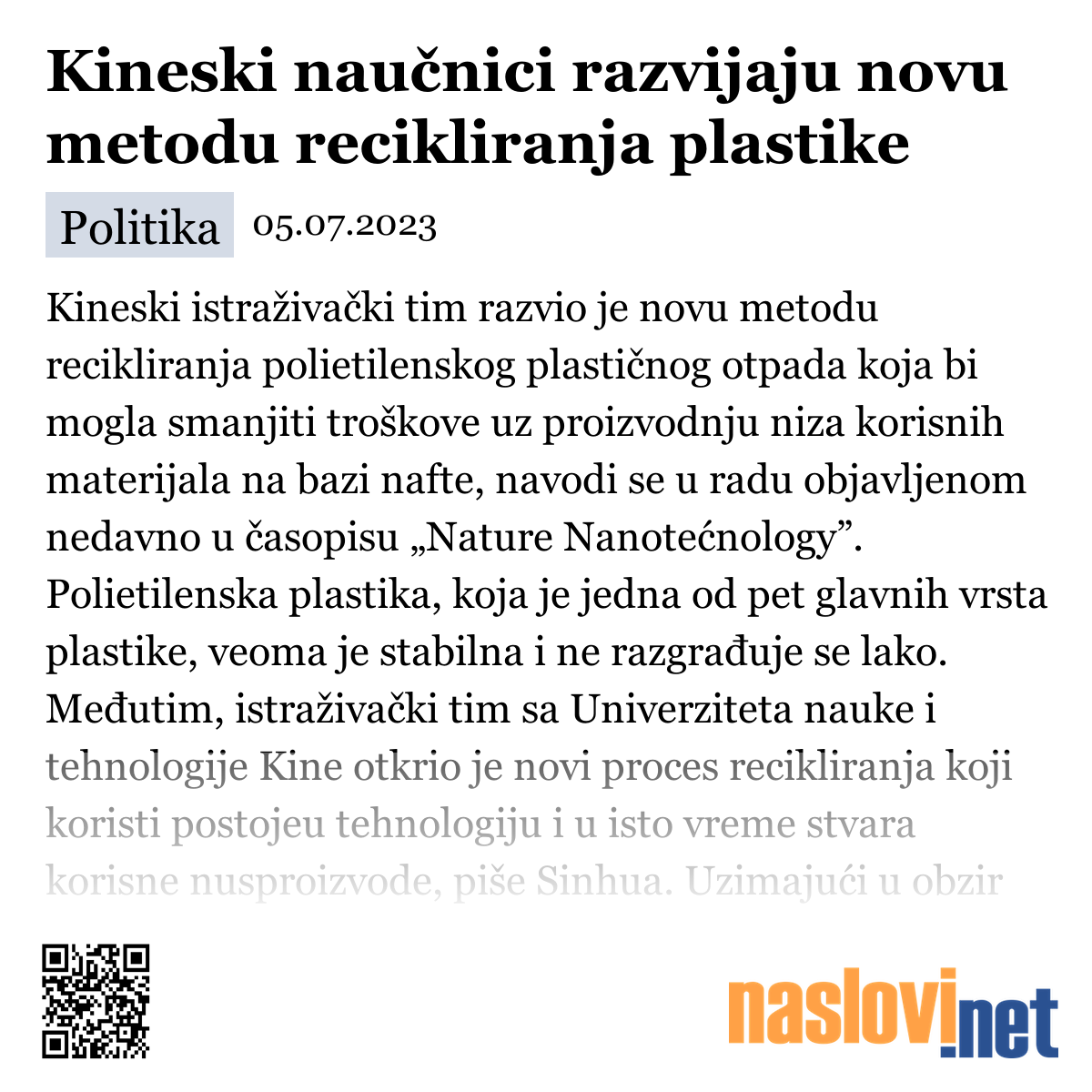 Kineski naučnici razvijaju novu metodu recikliranja plastike

Politika 05.07.2023

Kineski istraživački tim razvio je novu metodu recikliranja polietilenskog plastičnog otpada koja bi mogla smanjiti troškove uz proizvodnju niza korisnih materijala na bazi nafte, navodi se u radu objavljenom nedavno u časopisu „Nature Nanotećnology”. Polietilenska plastika, koja je jedna od pet glavnih vrsta plastike, veoma je stabilna i ne razgrađuje se lako. Međutim, istraživački tim sa Univerziteta nauke i tehnologije Kine otkrio je novi proces recikliranja koji koristi postojeu tehnologiju i u isto vreme stvara korisne nusproizvode, piše Sinhua. Uzimajući u obzir

naslovi.net